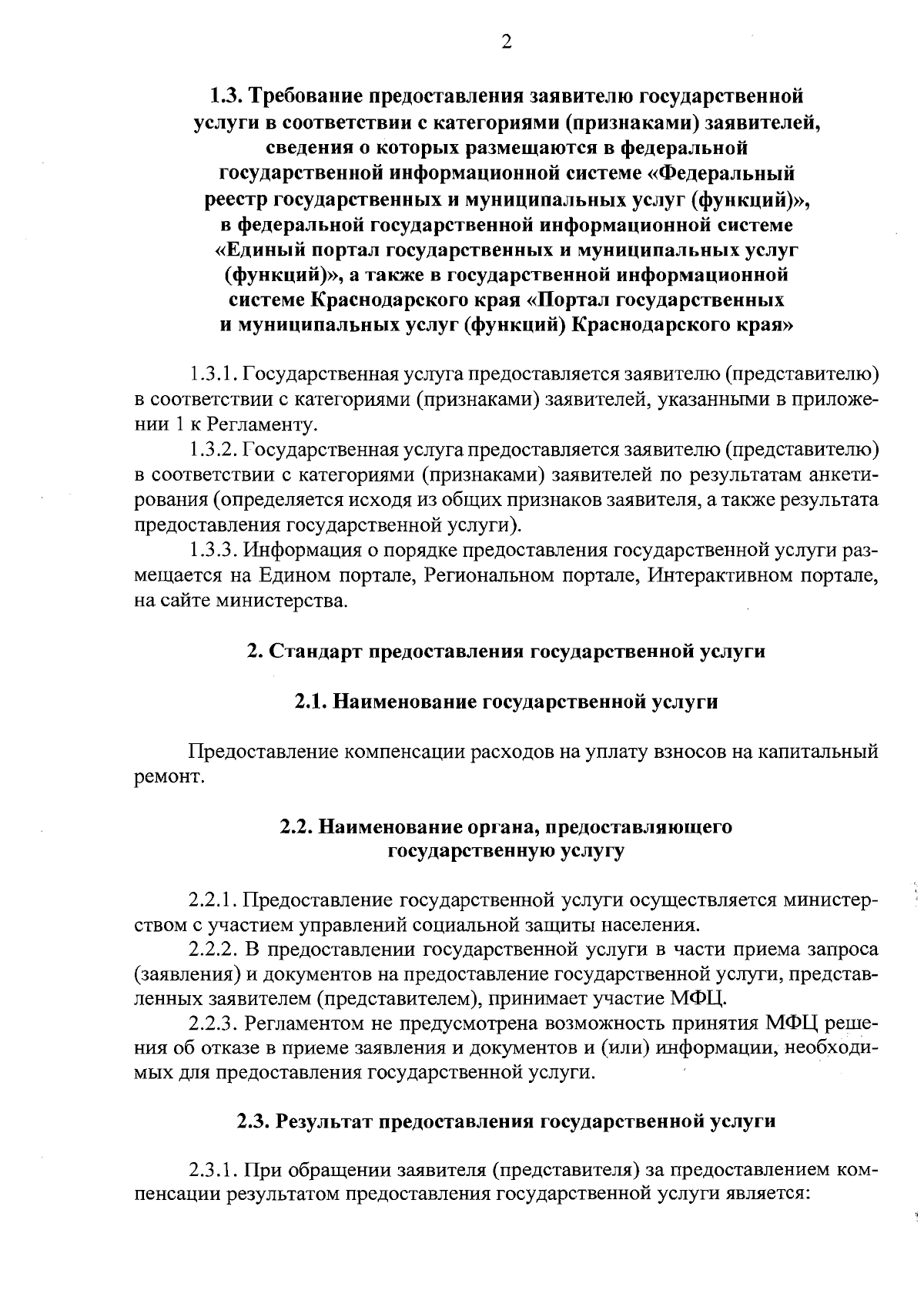 2

1.3. Требование предоставления заявителю государственной услуги в соответствии с категориями (признаками) заявителей, сведения о которых размещаются в федеральной государственной информационной системе «Федеральный реестр государственных и муниципальных услуг (функций)», в федеральной государственной информационной системе «Единый портал государственных и муниципальных услуг (функций)», а также в государственной информационной системе Краснодарского края «Портал государственных и муниципальных услуг (функций) Краснодарского края»

1.3.1. Государственная услуга предоставляется заявителю (представителю) в соответствии с категориями (признаками) заявителей, указанными в приложении 1 к Регламенту.

1.3.2. Государственная услуга предоставляется заявителю (представителю) в соответствии с категориями (признаками) заявителей по результатам анкетирования (определяется исходя из общих признаков заявителя, а также результата предоставления государственной услуги).

1.3.3. Информация о порядке предоставления государственной услуги размещается на Едином портале, Региональном портале, Интерактивном портале, на сайте министерства.

2. Стандарт предоставления государственной услуги

2.1. Наименование государственной услуги

Предоставление компенсации расходов на уплату взносов на капитальный ремонт.

2.2. Наименование органа, предоставляющего государственную услугу

2.2.1. Предоставление государственной услуги осуществляется министерством с участием управлений социальной защиты населения.

2.2.2. В предоставлении государственной услуги в части приема запроса (заявления) и документов на предоставление государственной услуги, представленных заявителем (представителем), принимает участие МФЦ.

2.2.3. Регламентом не предусмотрена возможность принятия МФЦ решения об отказе в приеме заявления и документов и (или) информации, необходимых для предоставления государственной услуги.

2.3. Результат предоставления государственной услуги

2.3.1. При обращении заявителя (представителя) за предоставлением компенсации результатом предоставления государственной услуги является: